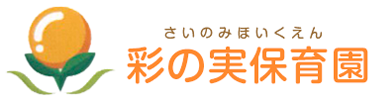 さいのみほいくえん
彩の実保育園